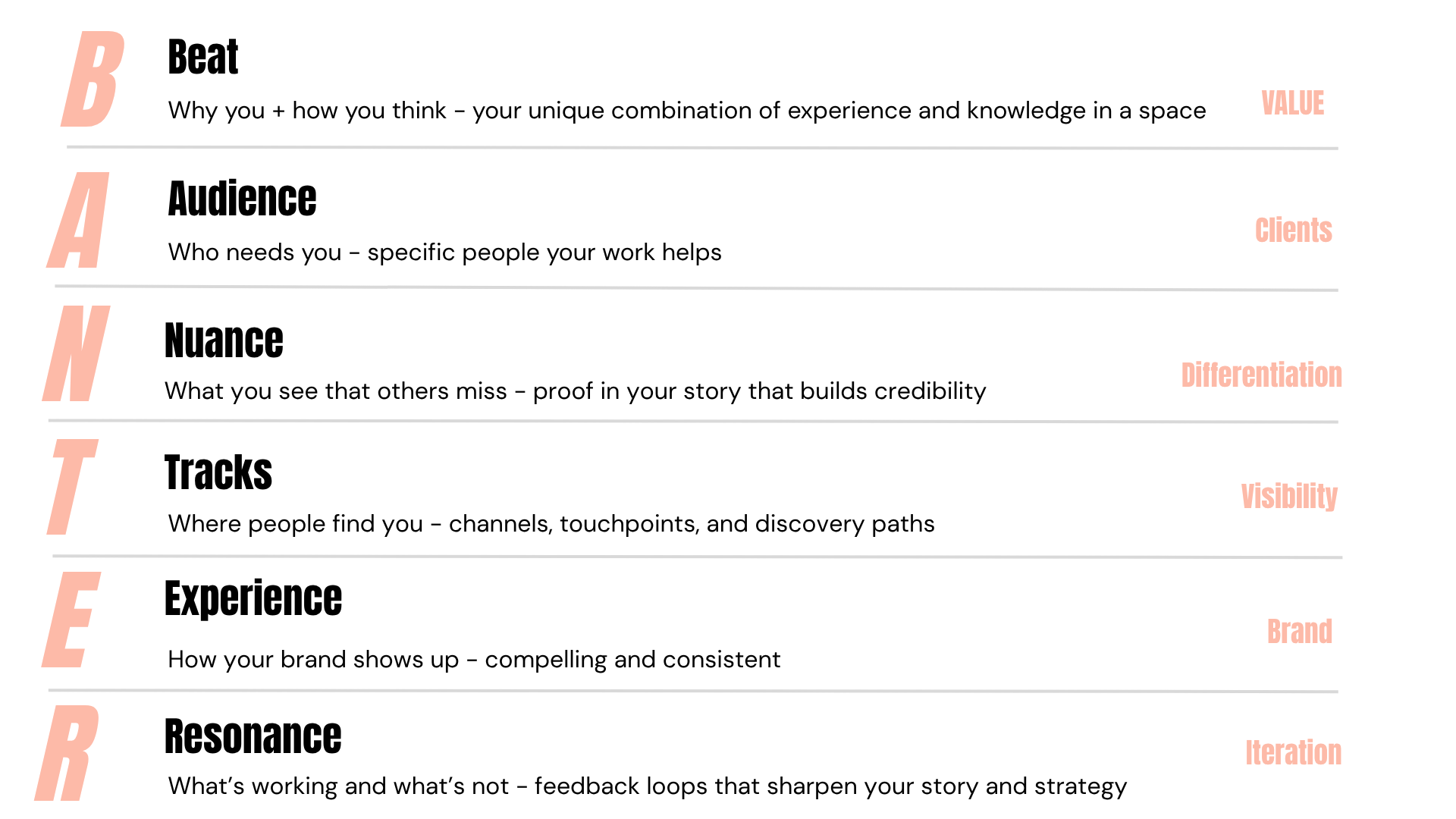 B

Beat

Why you + how you think - your unique combination of experience and knowledge in a space

VALUE

A

Audience

Who needs you - specific people your work helps

Clients

N

Nuance

What you see that others miss - proof in your story that builds credibility

Differentiation

T

Tracks

Where people find you - channels, touchpoints, and discovery paths

Visibility

E

Experience

How your brand shows up - compelling and consistent

Brand

R

Resonance

What's working and what's not - feedback loops that sharpen your story and strategy

Iteration